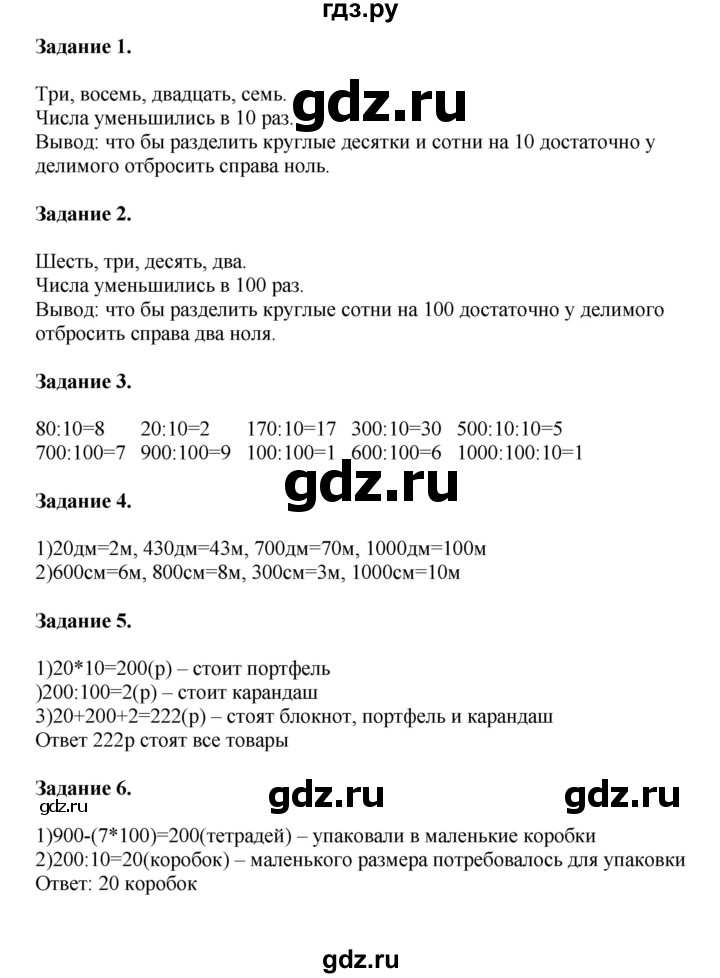 гдз.ру

**Задание 1.**

Три, восемь, двадцать, семь.
Числа уменьшились в 10 раз.
Вывод: что бы разделить круглые десятки и сотни на 10 достаточно у делимого отбросить справа ноль.

gdz.ru

**Задание 2.**

Шесть, три, десять, два.
Числа уменьшились в 100 раз.
Вывод: что бы разделить круглые сотни на 100 достаточно у делимого отбросить справа два ноля.

**Задание 3.**

80:10=8 20:10=2 170:10=17 300:10=30 500:10:10=5
700:100=7 900:100=9 100:100=1 600:100=6 1000:100:10=1

gdz.ru

**Задание 4.**

1)20дм=2м, 430дм=43м, 700дм=70м, 1000дм=100м
2)600см=6м, 800см=8м, 300см=3м, 1000см=10м

**Задание 5.**

1)20*10=200(р) – стоит портфель
)200:100=2(р) – стоит карандаш
3)20+200+2=222(р) – стоят блокнот, портфель и карандаш
Ответ 222р стоят все товары

**Задание 6.**

gdz.ru gdz.ru

gdz.ru

1)900-(7*100)=200(тетрадей) – упаковали в маленькие коробки
2)200:10=20(коробок) – маленького размера потребовалось для упаковки
Ответ: 20 коробок

gdz.ru